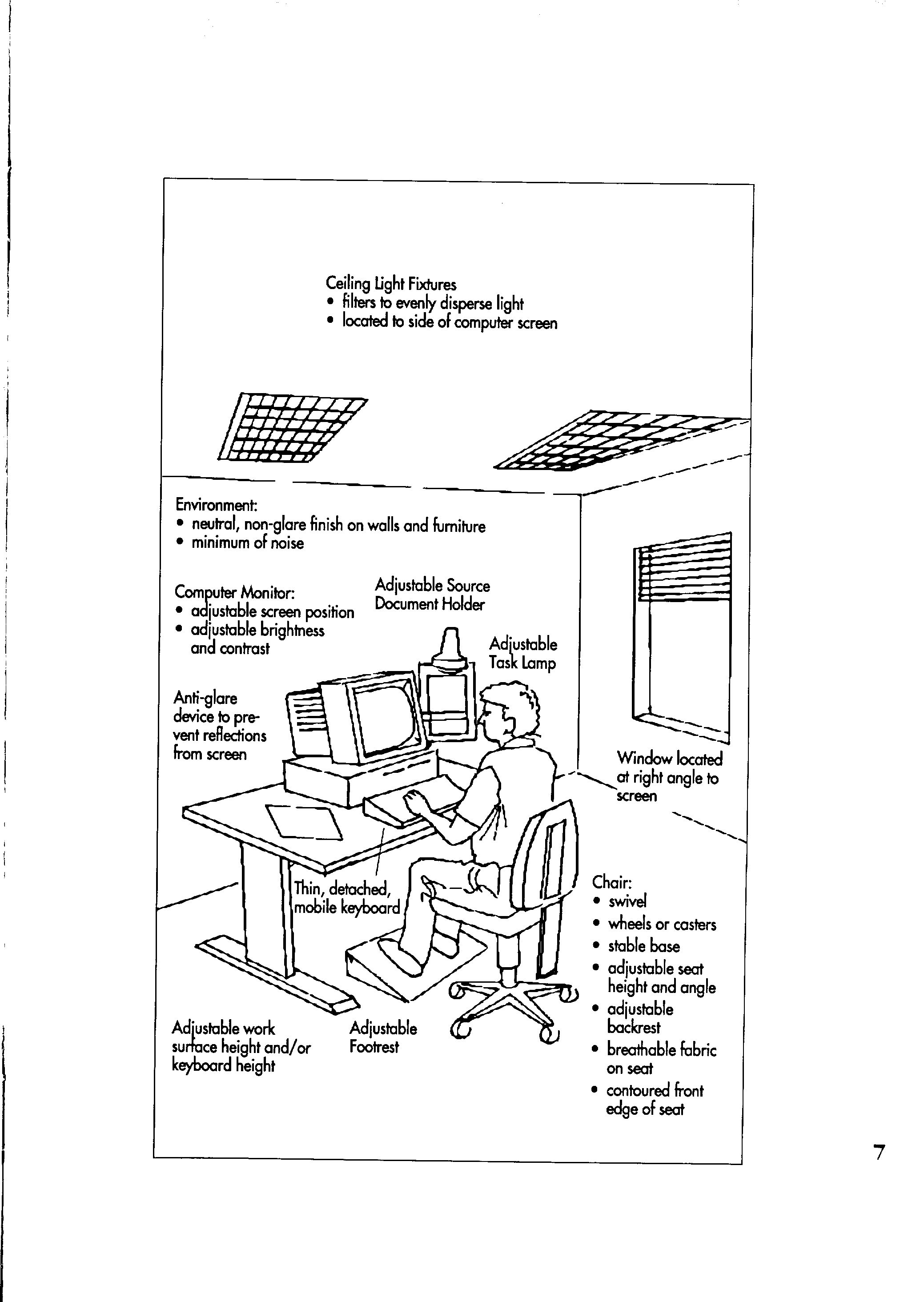 Ceiling Light Fixtures
• filters to evenly disperse light
• located to side of computer screen

Environment:
• neutral, non-glare finish on walls and furniture
• minimum of noise

Computer Monitor:
• adjustable screen position
• adjustable brightness and contrast

Adjustable Source Document Holder

Adjustable Task Lamp

Anti-glare device to prevent reflections from screen

Window located at right angle to screen

Thin, detached, mobile keyboard

Chair:
• swivel
• wheels or casters
• stable base
• adjustable seat height and angle
• adjustable backrest
• breathable fabric on seat
• contoured front edge of seat

Adjustable work surface height and/or keyboard height

Adjustable Footrest

7